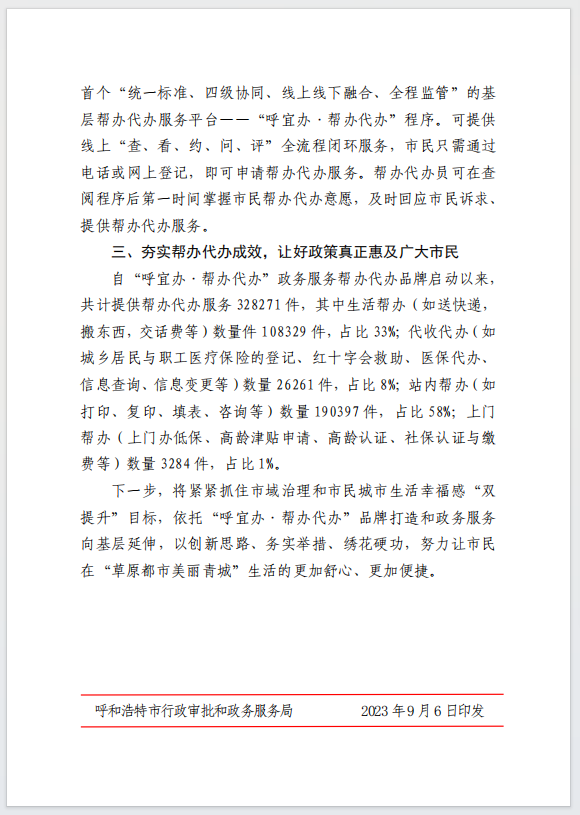 首个“统一标准、四级协同、线上线下融合、全程监管”的基层帮办代办服务平台——“呼宜办·帮办代办”程序。可提供线上“查、看、约、问、评”全流程闭环服务，市民只需通过电话或网上登记，即可申请帮办代办服务。帮办代办员可在查阅程序后第一时间掌握市民帮办代办意愿，及时回应市民诉求、提供帮办代办服务。

三、夯实帮办代办成效，让好政策真正惠及广大市民

自“呼宜办·帮办代办”政务服务帮办代办品牌启动以来，共计提供帮办代办服务 328271 件，其中生活帮办（如送快递，搬东西，交话费等）数量件 108329 件，占比 33%；代收代办（如城乡居民与职工医疗保险的登记、红十字会救助、医保代办、信息查询、信息变更等）数量 26261 件，占比 8%；站内帮办（如打印、复印、填表、咨询等）数量 190397 件，占比 58%；上门帮办（上门办低保、高龄津贴申请、高龄认证、社保认证与缴费等）数量 3284 件，占比 1%。

下一步，将紧紧抓住市域治理和市民城市生活幸福感“双提升”目标，依托“呼宜办·帮办代办”品牌打造和政务服务向基层延伸，以创新思路、务实举措、绣花硬功，努力让市民在“草原都市美丽青城”生活的更加舒心、更加便捷。

呼和浩特市行政审批和政务服务局　　2023 年 9 月 6 日印发